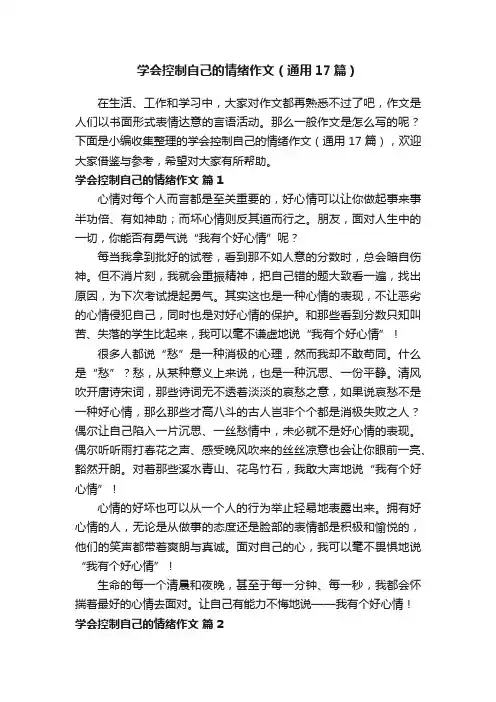 学会控制自己的情绪作文（通用17篇）

在生活、工作和学习中，大家对作文都再熟悉不过了吧，作文是人们以书面形式表情达意的言语活动。那么一般作文是怎么写的呢？下面是小编收集整理的学会控制自己的情绪作文（通用17篇），欢迎大家借鉴与参考，希望对大家有所帮助。

学会控制自己的情绪作文 篇1

心情对每个人而言都是至关重要的，好心情可以让你做起事来事半功倍、有如神助；而坏心情则反其道而行之。朋友，面对人生中的一切，你能否有勇气说“我有个好心情”呢？

每当我拿到批好的试卷，看到那不如人意的分数时，总会暗自伤神。但不消片刻，我就会重振精神，把自己错的题大致看一遍，找出原因，为下次考试提起勇气。其实这也是一种心情的表现，不让恶劣的心情侵犯自己，同时也是对好心情的保护。和那些看到分数只知叫苦、失落的学生比起来，我可以毫不谦虚地说“我有个好心情”！

很多人都说“愁”是一种消极的心理，然而我却不敢苟同。什么是“愁”？愁，从某种意义上来说，也是一种沉思、一份平静。清风吹开唐诗宋词，那些诗词无不透着淡淡的哀愁之意，如果说哀愁不是一种好心情，那么那些才高八斗的古人岂非个个都是消极失败之人？偶尔让自己陷入一片沉思、一丝愁情中，未必就不是好心情的表现。偶尔听听雨打春花之声、感受晚风吹来的丝丝凉意也会让你眼前一亮、豁然开朗。对着那些溪水青山、花鸟竹石，我敢大声地说“我有个好心情”！

心情的好坏也可以从一个人的行为举止轻易地表露出来。拥有好心情的人，无论是从做事的态度还是脸部的表情都是积极和愉悦的，他们的笑声都带着爽朗与真诚。面对自己的心，我可以毫不畏惧地说“我有个好心情”！

生命的每一个清晨和夜晚，甚至于每一分钟、每一秒，我都会怀揣着最好的心情去面对。让自己有能力不悔地说——我有个好心情！

学会控制自己的情绪作文 篇2